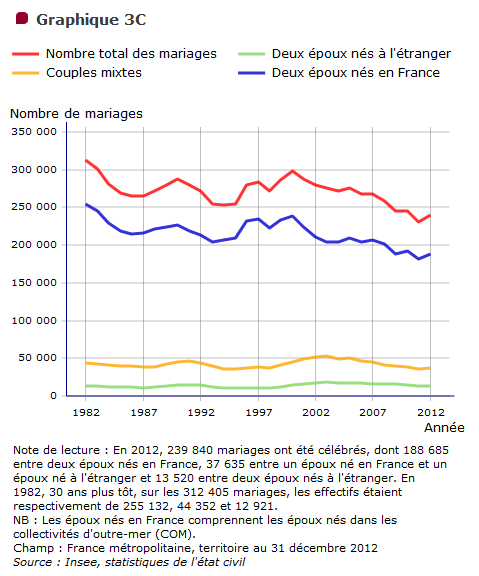 Graphique 3C

Nombre total des mariages
Couples mixtes
Deux époux nés à l'étranger
Deux époux nés en France

Nombre de mariages
350 000
300 000
250 000
200 000
150 000
100 000
50 000
0
1982
1987
1992
1997
2002
2007
2012
Année

Note de lecture : En 2012, 239 840 mariages ont été célébrés, dont 188 685 entre deux époux nés en France, 37 635 entre un époux né en France et un époux né à l'étranger et 13 520 entre deux époux nés à l'étranger. En 1982, 30 ans plus tôt, sur les 312 405 mariages, les effectifs étaient respectivement de 255 132, 44 352 et 12 921.
NB : Les époux nés en France comprennent les époux nés dans les collectivités d'outre-mer (COM).
Champ : France métropolitaine, territoire au 31 décembre 2012
Source : Insee, statistiques de l'état civil